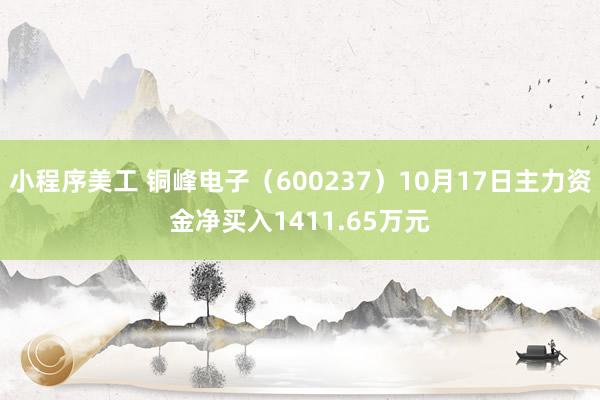 小程序美工 铜峰电子（600237）10月17日主力资金净买入1411.65万元